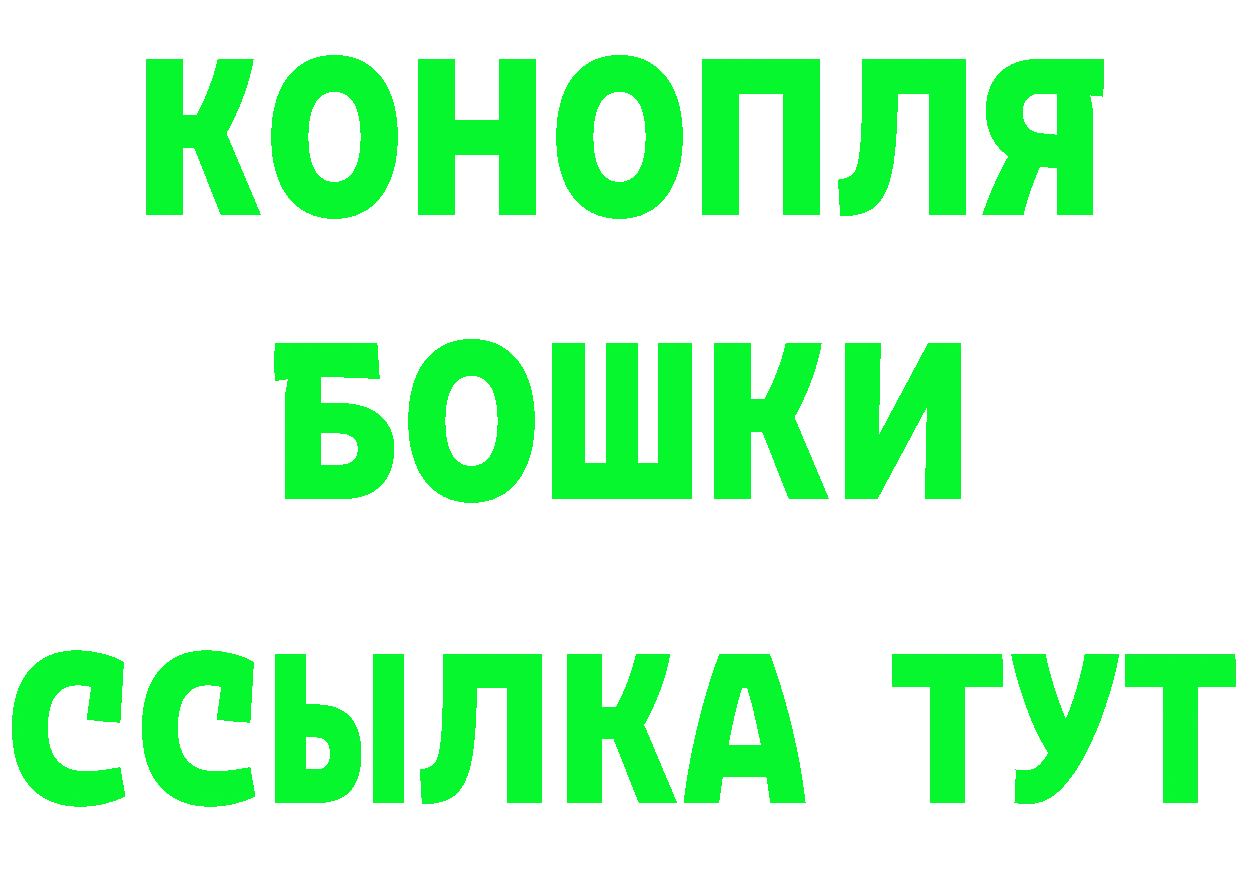 КОНОПЛЯ
БОШКИ
ССЫЛКА ТУТ